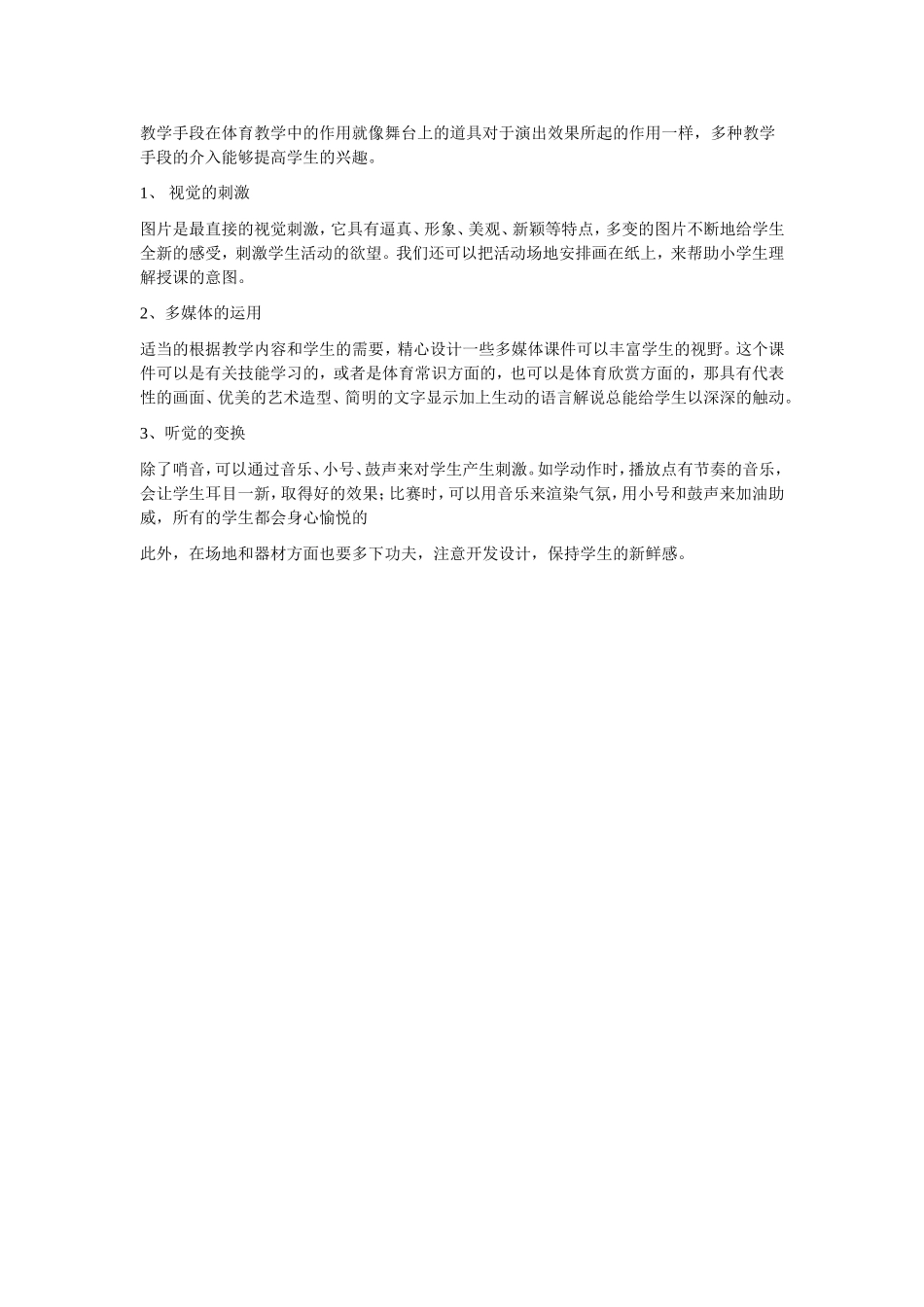 教学手段在体育教学中的作用就像舞台上的道具对于演出效果所起的作用一样，多种教学手段的介入能够提高学生的兴趣。

1、 视觉的刺激

图片是最直接的视觉刺激，它具有逼真、形象、美观、新颖等特点，多变的图片不断地给学生全新的感受，刺激学生活动的欲望。我们还可以把活动场地安排画在纸上，来帮助小学生理解授课的意图。

2、多媒体的运用

适当的根据教学内容和学生的需要，精心设计一些多媒体课件可以丰富学生的视野。这个课件可以是有关技能学习的，或者是体育常识方面的，也可以是体育欣赏方面的，那具有代表性的画面、优美的艺术造型、简明的文字显示加上生动的语言解说总能给学生以深深的触动。

3、听觉的变换

除了哨音，可以通过音乐、小号、鼓声来对学生产生刺激。如学动作时，播放点有节奏的音乐，会让学生耳目一新，取得好的效果；比赛时，可以用音乐来渲染气氛，用小号和鼓声来加油助威，所有的学生都会身心愉悦的

此外，在场地和器材方面也要多下功夫，注意开发设计，保持学生的新鲜感。